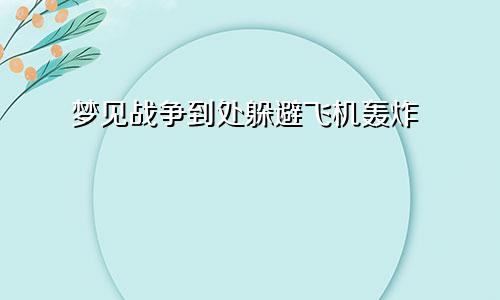 梦见战争到处躲避飞机轰炸